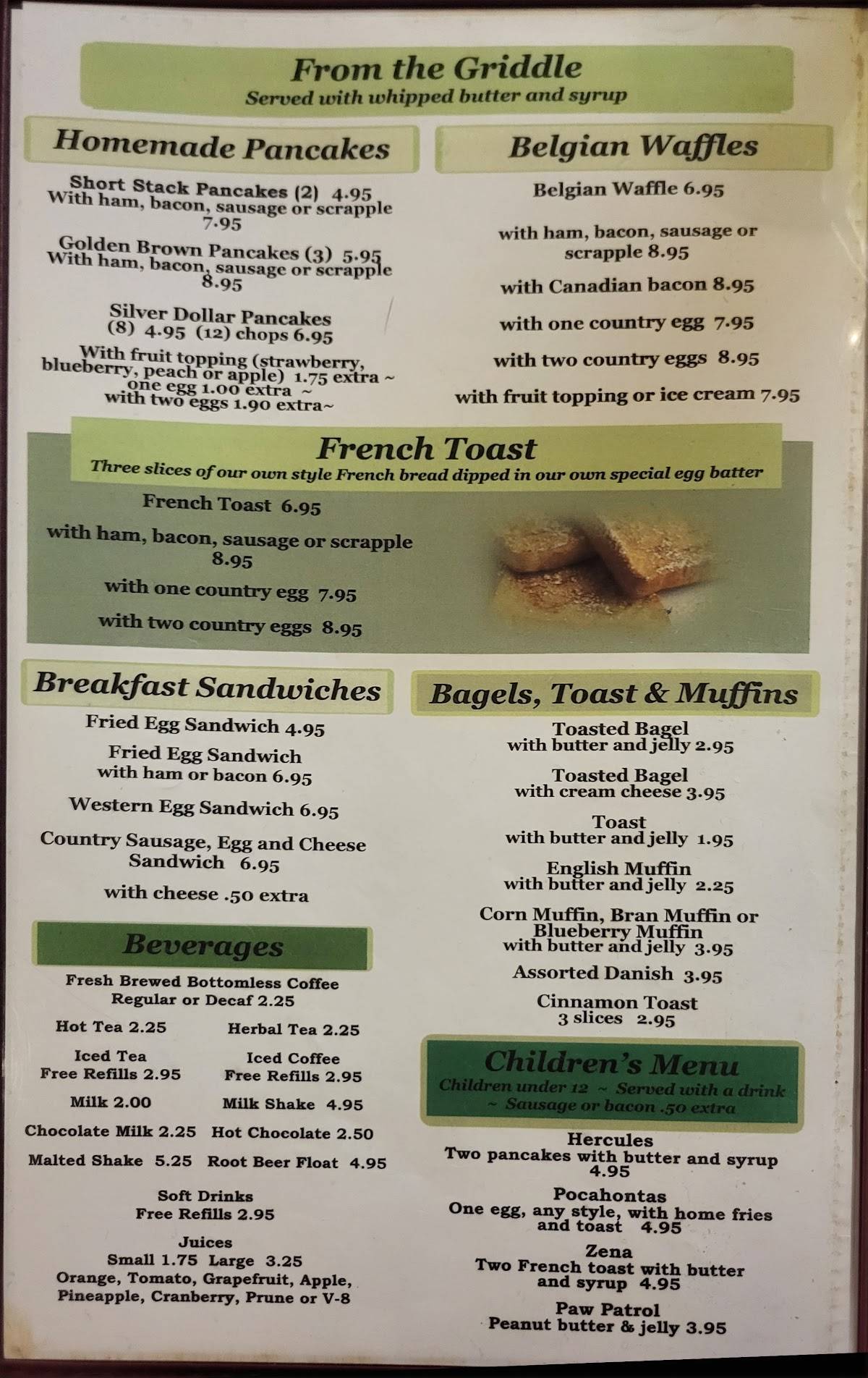 From the Griddle
Served with whipped butter and syrup

Homemade Pancakes

Short Stack Pancakes (2) 4.95
With ham, bacon, sausage or scrapple 7.95

Golden Brown Pancakes (3) 5.95
With ham, bacon, sausage or scrapple 8.95

Silver Dollar Pancakes
(8) 4.95 (12) chops 6.95

With fruit topping (strawberry, blueberry, peach or apple) 1.75 extra ~ one egg 1.00 extra ~ with two eggs 1.90 extra~

Belgian Waffles

Belgian Waffle 6.95

with ham, bacon, sausage or scrapple 8.95

with Canadian bacon 8.95

with one country egg 7.95

with two country eggs 8.95

with fruit topping or ice cream 7.95

French Toast
Three slices of our own style French bread dipped in our own special egg batter

French Toast 6.95

with ham, bacon, sausage or scrapple 8.95

with one country egg 7.95

with two country eggs 8.95

Breakfast Sandwiches

Fried Egg Sandwich 4.95

Fried Egg Sandwich with ham or bacon 6.95

Western Egg Sandwich 6.95

Country Sausage, Egg and Cheese Sandwich 6.95

with cheese .50 extra

Beverages

Fresh Brewed Bottomless Coffee
Regular or Decaf 2.25

Hot Tea 2.25
Herbal Tea 2.25

Iced Tea
Free Refills 2.95

Iced Coffee
Free Refills 2.95

Milk 2.00
Milk Shake 4.95

Chocolate Milk 2.25
Hot Chocolate 2.50

Malted Shake 5.25
Root Beer Float 4.95

Soft Drinks
Free Refills 2.95

Juices
Small 1.75 Large 3.25
Orange, Tomato, Grapefruit, Apple, Pineapple, Cranberry, Prune or V-8

Bagels, Toast & Muffins

Toasted Bagel
with butter and jelly 2.95

Toasted Bagel
with cream cheese 3.95

Toast
with butter and jelly 1.95

English Muffin
with butter and jelly 2.25

Corn Muffin, Bran Muffin or Blueberry Muffin
with butter and jelly 3.95

Assorted Danish 3.95

Cinnamon Toast
3 slices 2.95

Children's Menu
Children under 12 ~ Served with a drink ~ Sausage or bacon .50 extra

Hercules
Two pancakes with butter and syrup 4.95

Pocahontas
One egg, any style, with home fries and toast 4.95

Zena
Two French toast with butter and syrup 4.95

Paw Patrol
Peanut butter & jelly 3.95